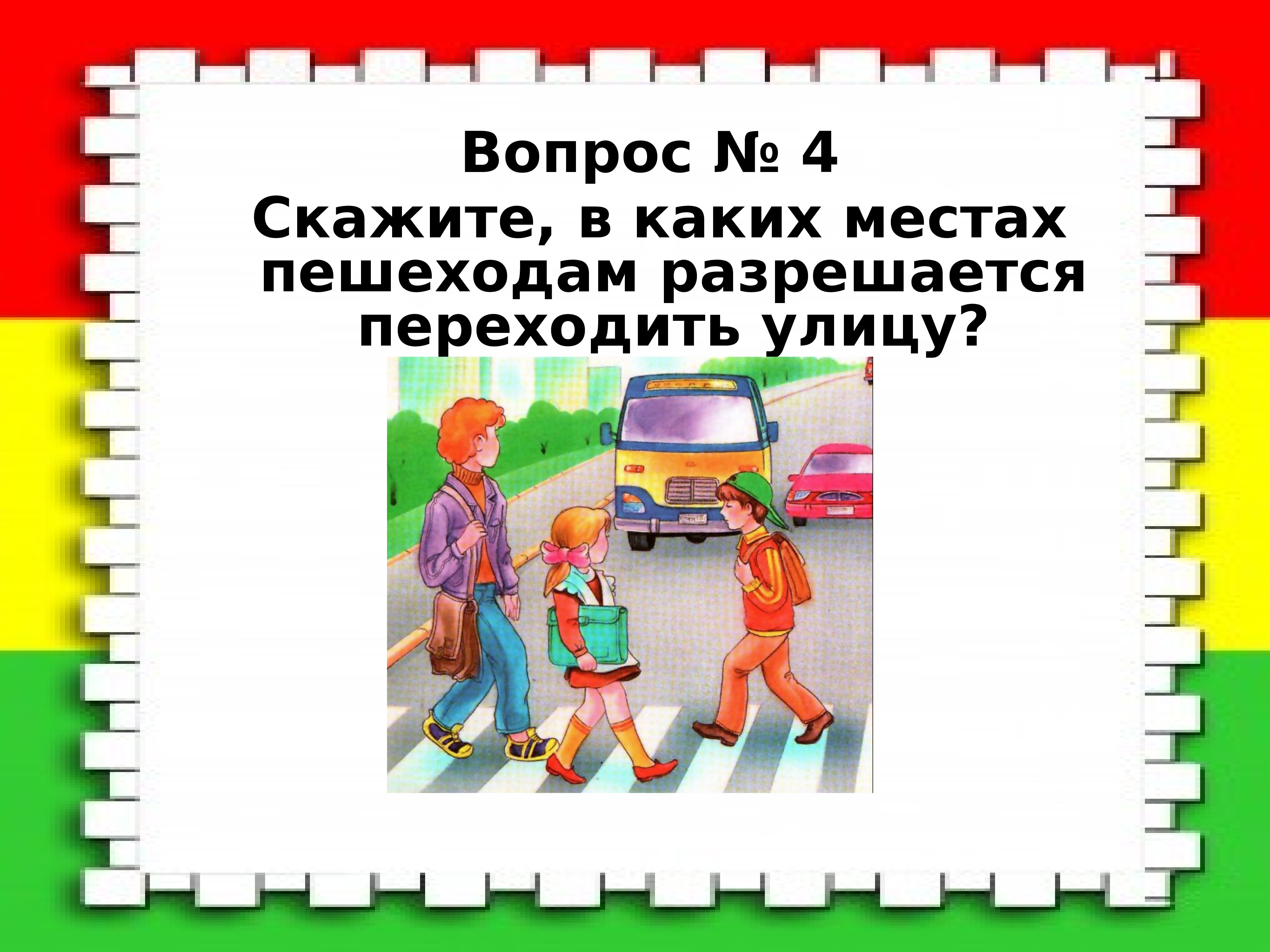 Вопрос № 4

Скажите, в каких местах пешеходам разрешается переходить улицу?